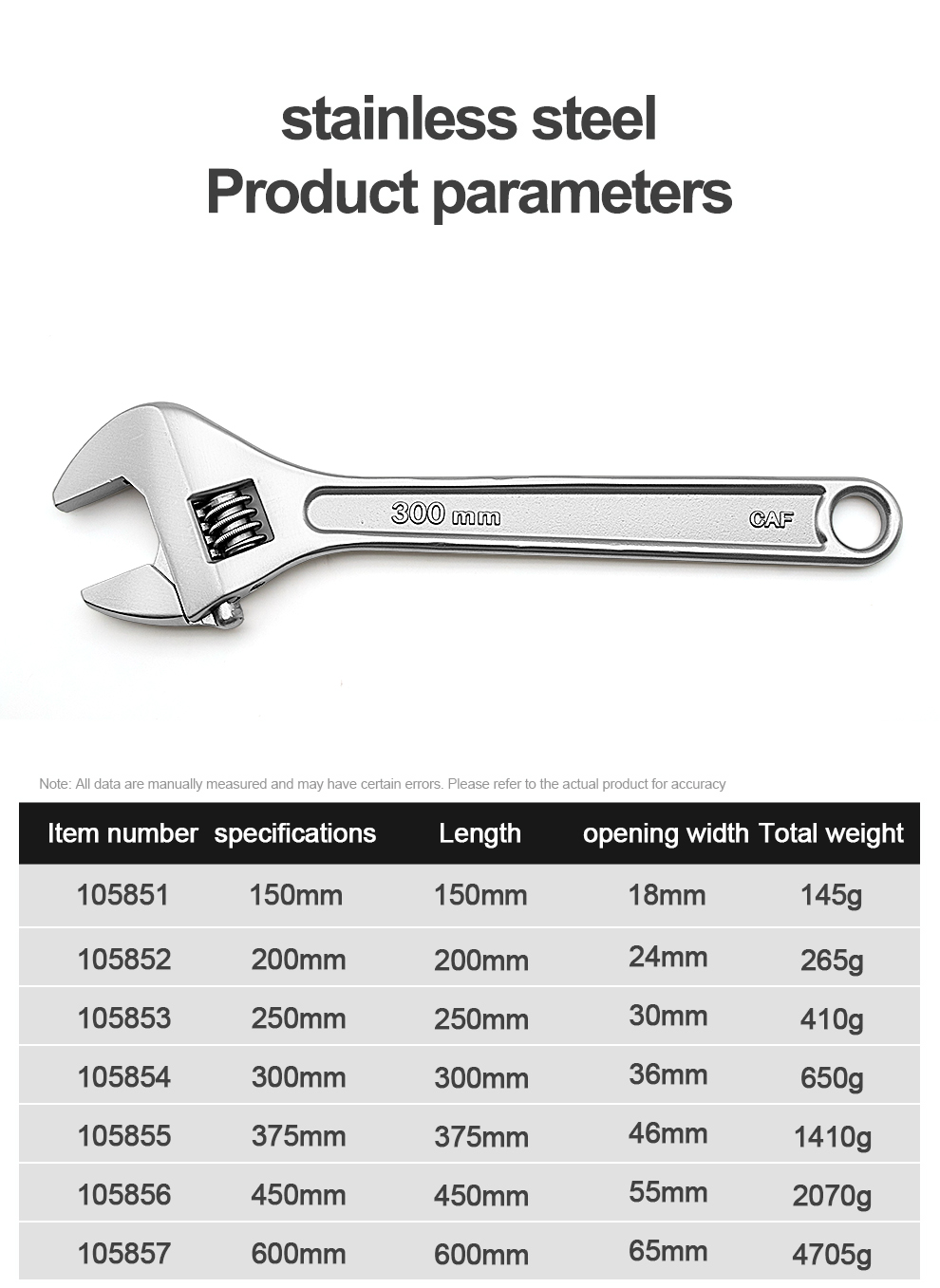 stainless steel
Product parameters

300 mm
CAF

Note: All data are manually measured and may have certain errors. Please refer to the actual product for accuracy

| Item number | specifications | Length | opening width | Total weight |
|---|---|---|---|---|
| 105851 | 150mm | 150mm | 18mm | 145g |
| 105852 | 200mm | 200mm | 24mm | 265g |
| 105853 | 250mm | 250mm | 30mm | 410g |
| 105854 | 300mm | 300mm | 36mm | 650g |
| 105855 | 375mm | 375mm | 46mm | 1410g |
| 105856 | 450mm | 450mm | 55mm | 2070g |
| 105857 | 600mm | 600mm | 65mm | 4705g |